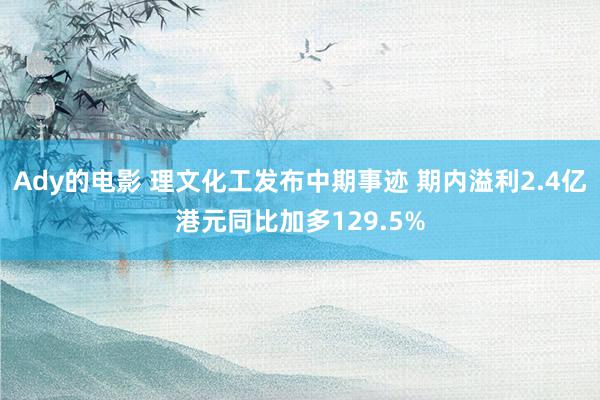 Ady的电影 理文化工发布中期事迹 期内溢利2.4亿港元同比加多129.5%